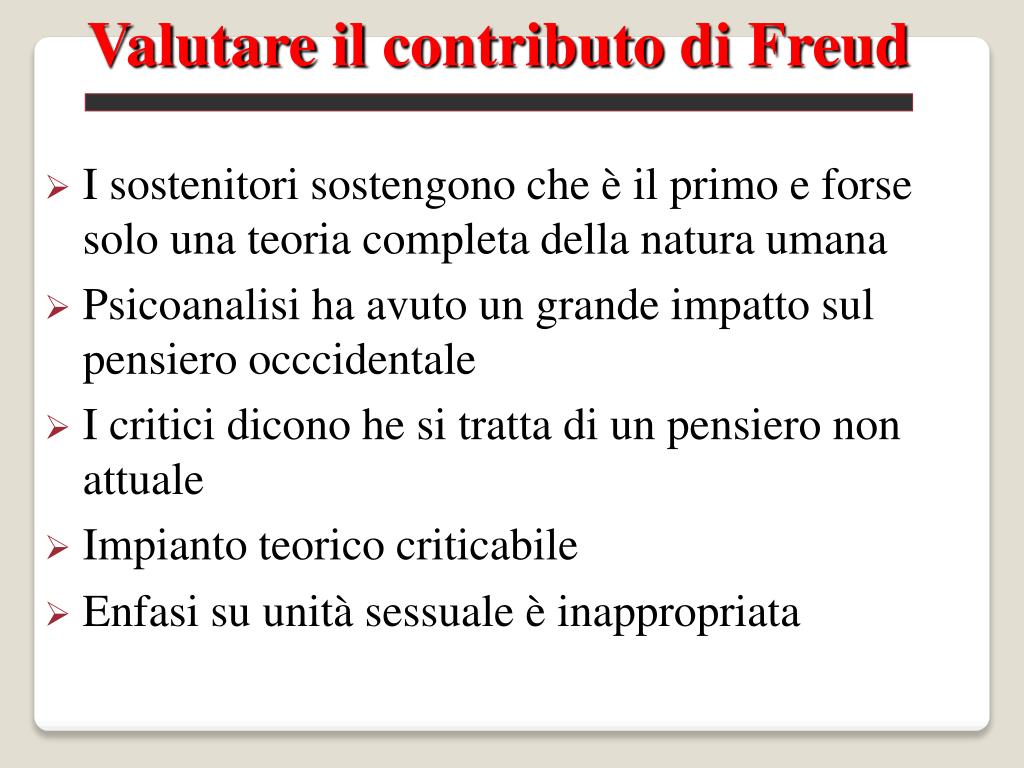 Valutare il contributo di Freud

➢ I sostenitori sostengono che è il primo e forse solo una teoria completa della natura umana
➢ Psicoanalisi ha avuto un grande impatto sul pensiero occcidentale
➢ I critici dicono he si tratta di un pensiero non attuale
➢ Impianto teorico criticabile
➢ Enfasi su unità sessuale è inappropriata